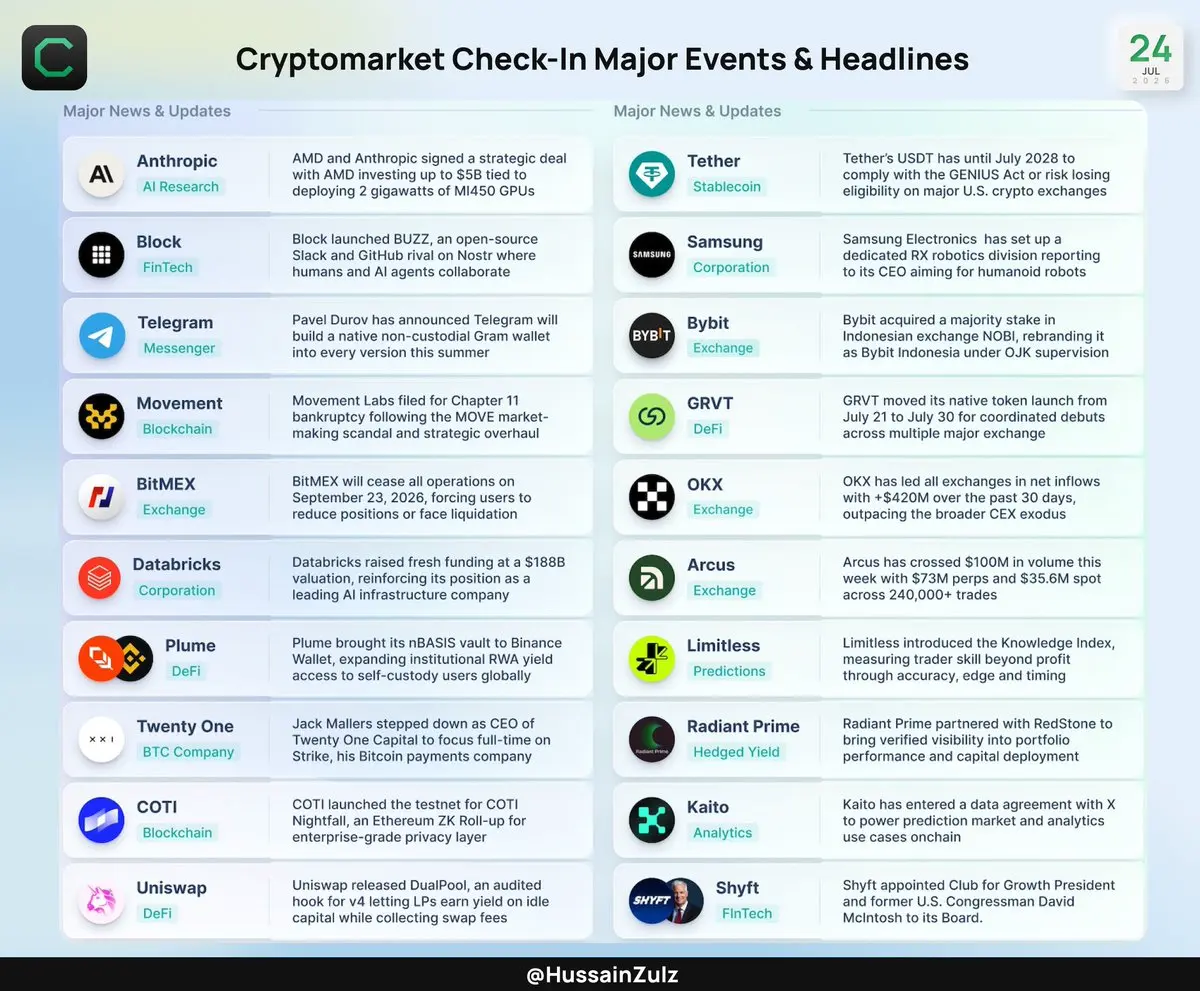 Cryptomarket Check-In Major Events & Headlines

24
JUL
2026

Major News & Updates

Anthropic
AI Research
AMD and Anthropic signed a strategic deal with AMD investing up to $5B tied to deploying 2 gigawatts of MI450 GPUs

Block
FinTech
Block launched BUZZ, an open-source Slack and GitHub rival on Nostr where humans and AI agents collaborate

Telegram
Messenger
Pavel Durov has announced Telegram will build a native non-custodial Gram wallet into every version this summer

Movement
Blockchain
Movement Labs filed for Chapter 11 bankruptcy following the MOVE market-making scandal and strategic overhaul

BitMEX
Exchange
BitMEX will cease all operations on September 23, 2026, forcing users to reduce positions or face liquidation

Databricks
Corporation
Databricks raised fresh funding at a $188B valuation, reinforcing its position as a leading AI infrastructure company

Plume
DeFi
Plume brought its nBASIS vault to Binance Wallet, expanding institutional RWA yield access to self-custody users globally

Twenty One
BTC Company
Jack Mallers stepped down as CEO of Twenty One Capital to focus full-time on Strike, his Bitcoin payments company

COTI
Blockchain
COTI launched the testnet for COTI Nightfall, an Ethereum ZK Roll-up for enterprise-grade privacy layer

Uniswap
DeFi
Uniswap released DualPool, an audited hook for v4 letting LPs earn yield on idle capital while collecting swap fees

Major News & Updates

Tether
Stablecoin
Tether's USDT has until July 2028 to comply with the GENIUS Act or risk losing eligibility on major U.S. crypto exchanges

Samsung
Corporation
Samsung Electronics has set up a dedicated RX robotics division reporting to its CEO aiming for humanoid robots

Bybit
Exchange
Bybit acquired a majority stake in Indonesian exchange NOBI, rebranding it as Bybit Indonesia under OJK supervision

GRVT
DeFi
GRVT moved its native token launch from July 21 to July 30 for coordinated debuts across multiple major exchange

OKX
Exchange
OKX has led all exchanges in net inflows with +$420M over the past 30 days, outpacing the broader CEX exodus

Arcus
Exchange
Arcus has crossed $100M in volume this week with $73M perps and $35.6M spot across 240,000+ trades

Limitless
Predictions
Limitless introduced the Knowledge Index, measuring trader skill beyond profit through accuracy, edge and timing

Radiant Prime
Hedged Yield
Radiant Prime partnered with RedStone to bring verified visibility into portfolio performance and capital deployment

Kaito
Analytics
Kaito has entered a data agreement with X to power prediction market and analytics use cases onchain

Shyft
FInTech
Shyft appointed Club for Growth President and former U.S. Congressman David McIntosh to its Board.

@HussainZulz